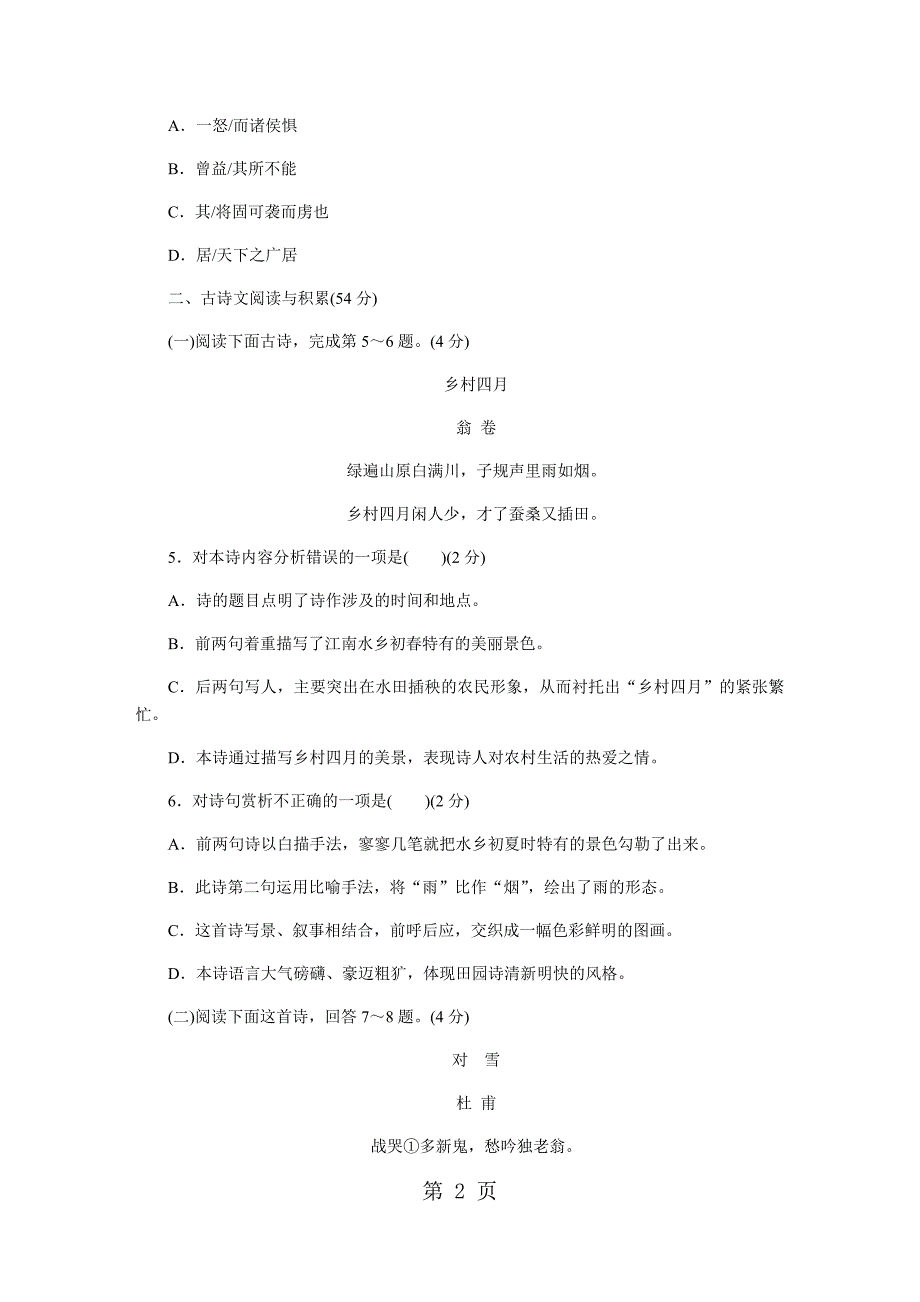 A．一怒/而诸侯惧

B．曾益/其所不能

C．其/将固可袭而虏也

D．居/天下之广居

二、古诗文阅读与积累(54 分)

(一)阅读下面古诗，完成第 5～6 题。(4 分)

乡村四月

翁 卷

绿遍山原白满川，子规声里雨如烟。

乡村四月闲人少，才了蚕桑又插田。

5．对本诗内容分析错误的一项是(　　)(2 分)

A．诗的题目点明了诗作涉及的时间和地点。

B．前两句着重描写了江南水乡初春特有的美丽景色。

C．后两句写人，主要突出在水田插秧的农民形象，从而衬托出“乡村四月”的紧张繁忙。

D．本诗通过描写乡村四月的美景，表现诗人对农村生活的热爱之情。

6．对诗句赏析不正确的一项是(　　)(2 分)

A．前两句诗以白描手法，寥寥几笔就把水乡初夏时特有的景色勾勒了出来。

B．此诗第二句运用比喻手法，将“雨”比作“烟”，绘出了雨的形态。

C．这首诗写景、叙事相结合，前呼后应，交织成一幅色彩鲜明的图画。

D．本诗语言大气磅礴、豪迈粗犷，体现田园诗清新明快的风格。

(二)阅读下面这首诗，回答 7～8 题。(4 分)

对　雪

杜 甫

战哭①多新鬼，愁吟独老翁。

第 2 页